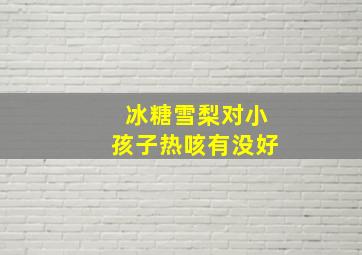 冰糖雪梨对小孩子热咳有没好